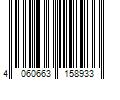 4 060663 158933